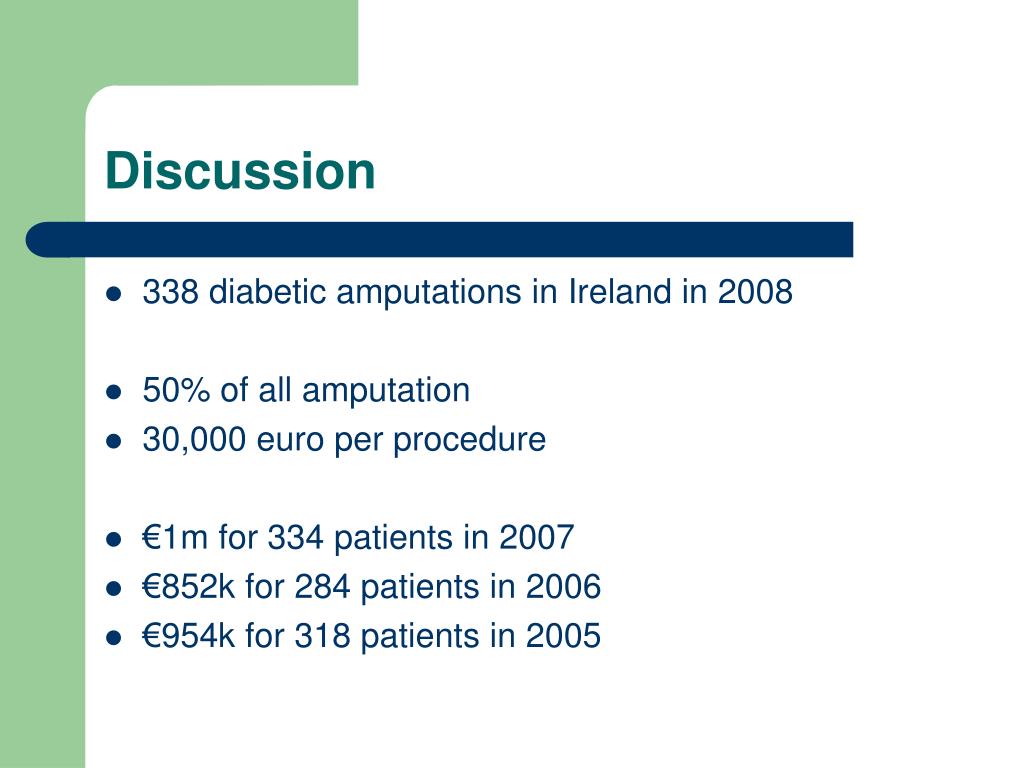 Discussion

- 338 diabetic amputations in Ireland in 2008

- 50% of all amputation
- 30,000 euro per procedure

- €1m for 334 patients in 2007
- €852k for 284 patients in 2006
- €954k for 318 patients in 2005